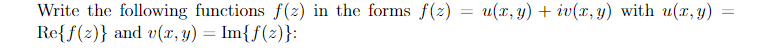 Write the following functions $f(z)$ in the forms $f(z) = u(x, y) + iv(x, y)$ with $u(x, y) = \text{Re}\{f(z)\}$ and $v(x, y) = \text{Im}\{f(z)\}$: